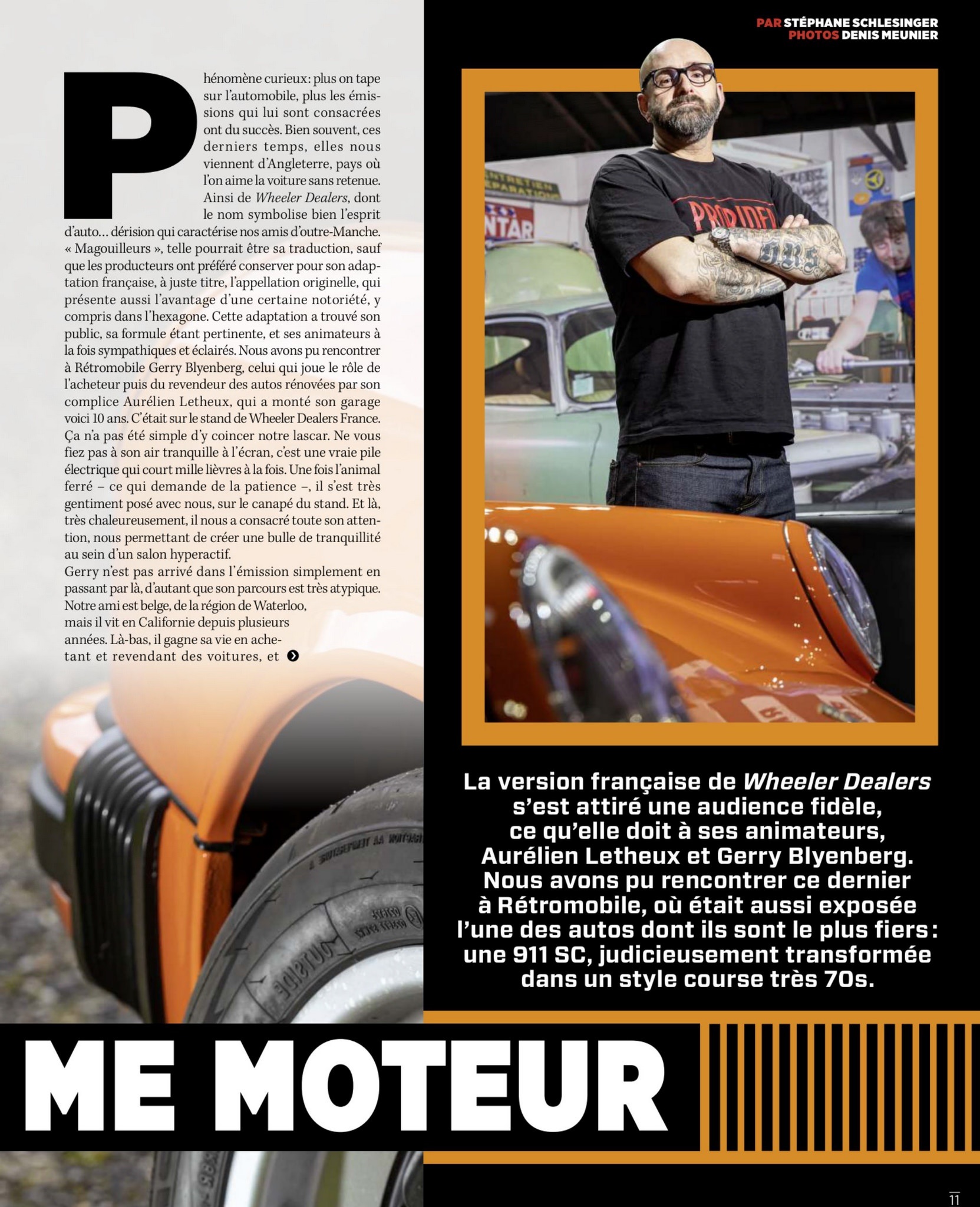 PAR STÉPHANE SCHLESINGER
PHOTOS DENIS MEUNIER

Phénomène curieux: plus on tape sur l'automobile, plus les émissions qui lui sont consacrées ont du succès. Bien souvent, ces derniers temps, elles nous viennent d'Angleterre, pays où l'on aime la voiture sans retenue. Ainsi de Wheeler Dealers, dont le nom symbolise bien l'esprit d'auto… dérision qui caractérise nos amis d'outre-Manche. « Magouilleurs », telle pourrait être sa traduction, sauf que les producteurs ont préféré conserver pour son adaptation française, à juste titre, l'appellation originelle, qui présente aussi l'avantage d'une certaine notoriété, y compris dans l'hexagone. Cette adaptation a trouvé son public, sa formule étant pertinente, et ses animateurs à la fois sympathiques et éclairés. Nous avons pu rencontrer à Rétromobile Gerry Blyenberg, celui qui joue le rôle de l'acheteur puis du revendeur des autos rénovées par son complice Aurélien Letheux, qui a monté son garage voici 10 ans. C'était sur le stand de Wheeler Dealers France. Ça n'a pas été simple d'y coincer notre lascar. Ne vous fiez pas à son air tranquille à l'écran, c'est une vraie pile électrique qui court mille lièvres à la fois. Une fois l'animal ferré – ce qui demande de la patience –, il s'est très gentiment posé avec nous, sur le canapé du stand. Et là, très chaleureusement, il nous a consacré toute son attention, nous permettant de créer une bulle de tranquillité au sein d'un salon hyperactif.

Gerry n'est pas arrivé dans l'émission simplement en passant par là, d'autant que son parcours est très atypique. Notre ami est belge, de la région de Waterloo, mais il vit en Californie depuis plusieurs années. Là-bas, il gagne sa vie en achetant et revendant des voitures, et

La version française de Wheeler Dealers s'est attiré une audience fidèle, ce qu'elle doit à ses animateurs, Aurélien Letheux et Gerry Blyenberg. Nous avons pu rencontrer ce dernier à Rétromobile, où était aussi exposée l'une des autos dont ils sont le plus fiers : une 911 SC, judicieusement transformée dans un style course très 70s.

ME MOTEUR

11